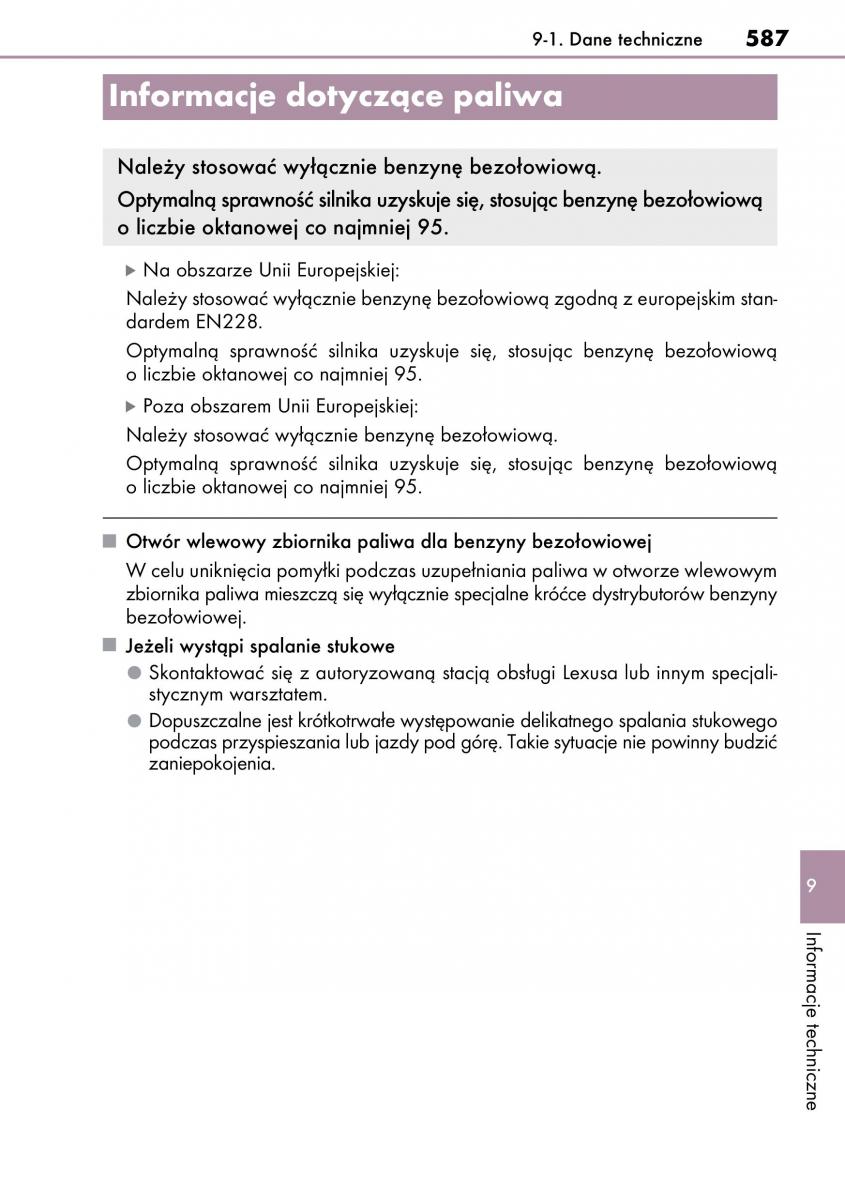 9-1. Dane techniczne 587

Informacje dotyczące paliwa

Należy stosować wyłącznie benzynę bezołowiową.

Optymalną sprawność silnika uzyskuje się, stosując benzynę bezołowiową o liczbie oktanowej co najmniej 95.

▶ Na obszarze Unii Europejskiej:

Należy stosować wyłącznie benzynę bezołowiową zgodną z europejskim standardem EN228.

Optymalną sprawność silnika uzyskuje się, stosując benzynę bezołowiową o liczbie oktanowej co najmniej 95.

▶ Poza obszarem Unii Europejskiej:

Należy stosować wyłącznie benzynę bezołowiową.

Optymalną sprawność silnika uzyskuje się, stosując benzynę bezołowiową o liczbie oktanowej co najmniej 95.

■ Otwór wlewowy zbiornika paliwa dla benzyny bezołowiowej

W celu uniknięcia pomyłki podczas uzupełniania paliwa w otworze wlewowym zbiornika paliwa mieszczą się wyłącznie specjalne króćce dystrybutorów benzyny bezołowiowej.

■ Jeżeli wystąpi spalanie stukowe

● Skontaktować się z autoryzowaną stacją obsługi Lexusa lub innym specjalistycznym warsztatem.

● Dopuszczalne jest krótkotrwałe występowanie delikatnego spalania stukowego podczas przyspieszania lub jazdy pod górę. Takie sytuacje nie powinny budzić zaniepokojenia.

9

Informacje techniczne